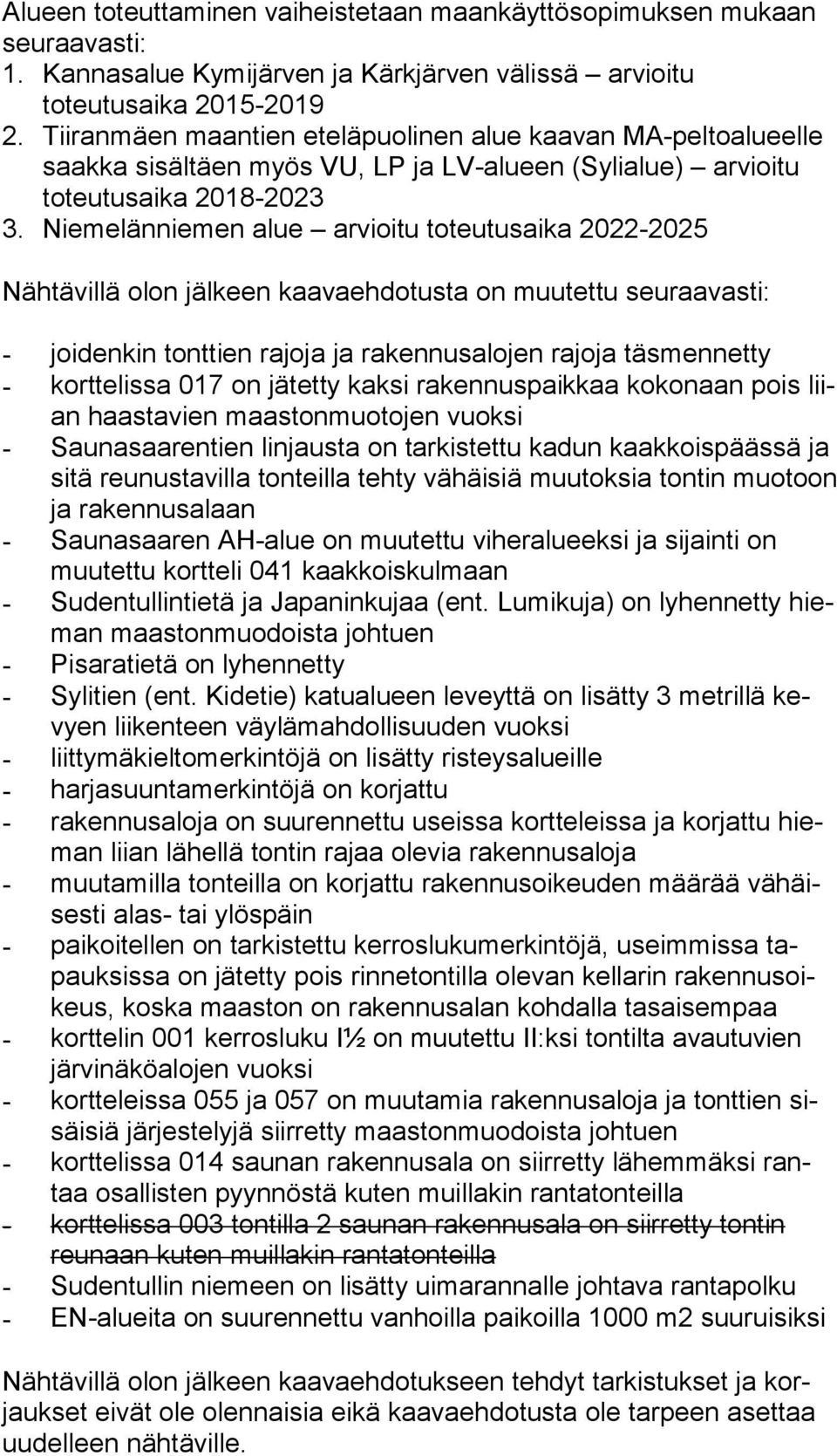 Alueen toteuttaminen vaiheistetaan maankäyttösopimuksen mukaan seuraavasti:
1. Kannasalue Kymijärven ja Kärkjärven välissä – arvioitu toteutusaika 2015-2019
2. Tiiranmäen maantien eteläpuolinen alue kaavan MA-peltoalueelle saakka sisältäen myös VU, LP ja LV-alueen (Sylialue) – arvioitu toteutusaika 2018-2023
3. Niemelänniemen alue – arvioitu toteutusaika 2022-2025

Nähtävillä olon jälkeen kaavaehdotusta on muutettu seuraavasti:

- joidenkin tonttien rajoja ja rakennusalojen rajoja täsmennetty
- korttelissa 017 on jätetty kaksi rakennuspaikkaa kokonaan pois liian haastavien maastonmuotojen vuoksi
- Saunasaarentien linjausta on tarkistettu kadun kaakkoispäässä ja sitä reunustavilla tonteilla tehty vähäisiä muutoksia tontin muotoon ja rakennusalaan
- Saunasaaren AH-alue on muutettu viheralueeksi ja sijainti on muutettu kortteli 041 kaakkoiskulmaan
- Sudentullintietä ja Japaninkujaa (ent. Lumikuja) on lyhennetty hieman maastonmuodoista johtuen
- Pisaratietä on lyhennetty
- Sylitien (ent. Kidetie) katualueen leveyttä on lisätty 3 metrillä kevyen liikenteen väylämahdollisuuden vuoksi
- liittymäkieltomerkintöjä on lisätty risteysalueille
- harjasuuntamerkintöjä on korjattu
- rakennusaloja on suurennettu useissa kortteleissa ja korjattu hieman liian lähellä tontin rajaa olevia rakennusaloja
- muutamilla tonteilla on korjattu rakennusoikeuden määrää vähäisesti alas- tai ylöspäin
- paikoitellen on tarkistettu kerroslukumerkintöjä, useimmissa tapauksissa on jätetty pois rinnetontilla olevan kellarin rakennusoikeus, koska maaston on rakennusalan kohdalla tasaisempaa
- korttelin 001 kerrosluku I½ on muutettu II:ksi tontilta avautuvien järvinäköalojen vuoksi
- kortteleissa 055 ja 057 on muutamia rakennusaloja ja tonttien sisäisiä järjestelyjä siirretty maastonmuodoista johtuen
- korttelissa 014 saunan rakennusala on siirretty lähemmäksi rantaa osallisten pyynnöstä kuten muillakin rantatonteilla
- korttelissa 003 tontilla 2 saunan rakennusala on siirretty tontin reunaan kuten muillakin rantatonteilla
- Sudentullin niemeen on lisätty uimarannalle johtava rantapolku
- EN-alueita on suurennettu vanhoilla paikoilla 1000 m2 suuruisiksi

Nähtävillä olon jälkeen kaavaehdotukseen tehdyt tarkistukset ja korjaukset eivät ole olennaisia eikä kaavaehdotusta ole tarpeen asettaa uudelleen nähtäville.